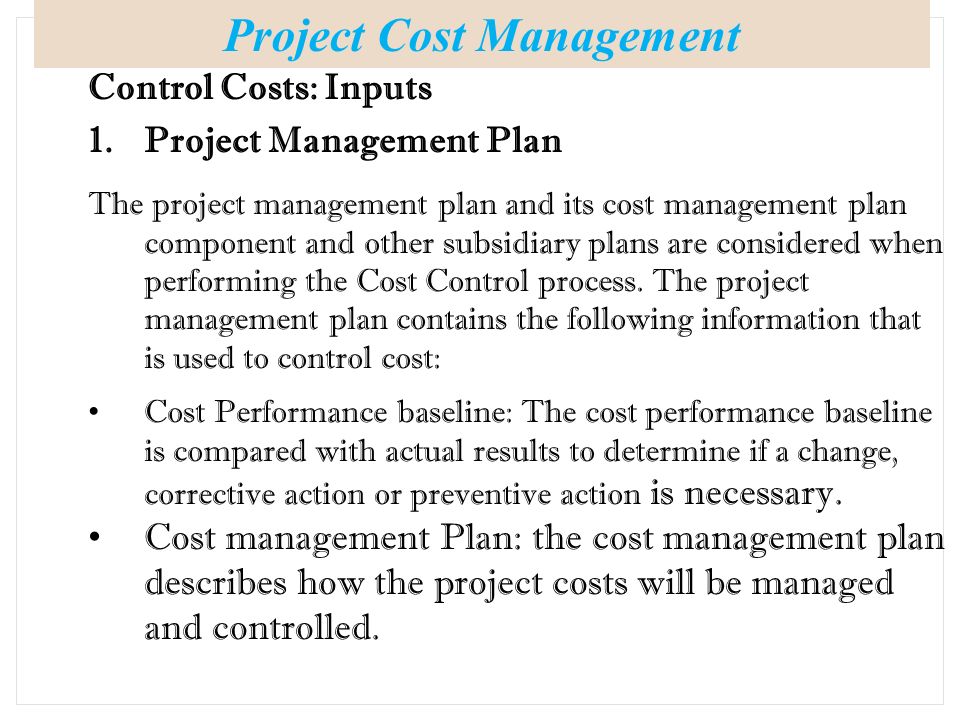 Project Cost Management

Control Costs: Inputs

1. Project Management Plan

The project management plan and its cost management plan component and other subsidiary plans are considered when performing the Cost Control process. The project management plan contains the following information that is used to control cost:

• Cost Performance baseline: The cost performance baseline is compared with actual results to determine if a change, corrective action or preventive action is necessary.

• Cost management Plan: the cost management plan describes how the project costs will be managed and controlled.